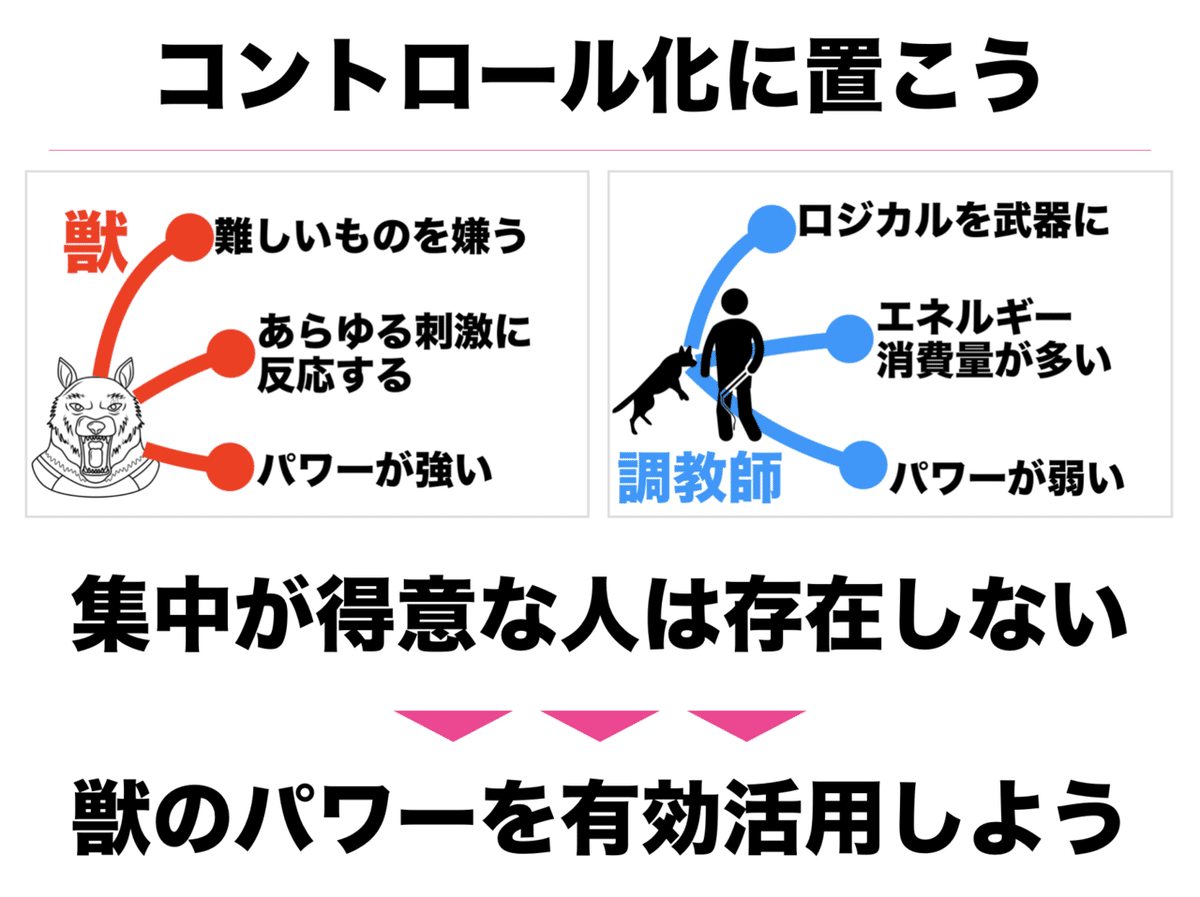 コントロール化に置こう

獣

難しいものを嫌う

あらゆる刺激に反応する

パワーが強い

ロジカルを武器に

エネルギー消費量が多い

パワーが弱い

調教師

集中が得意な人は存在しない

獣のパワーを有効活用しよう